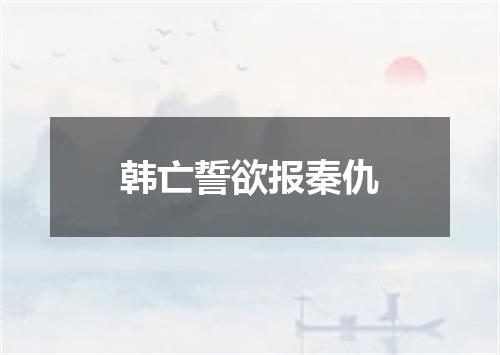 韩亡誓欲报秦仇